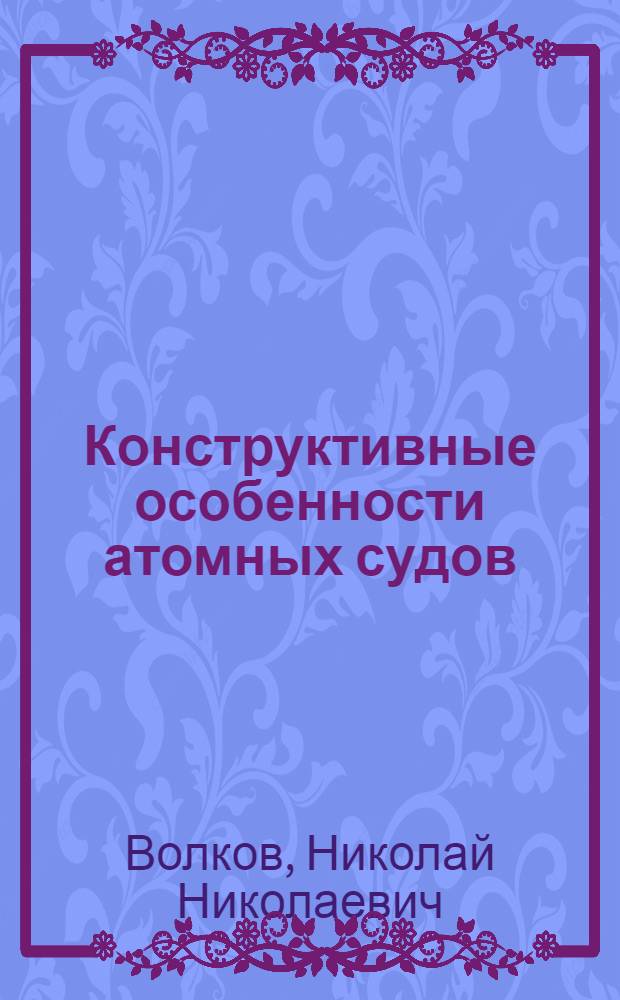 Конструктивные особенности атомных судов

Волков, Николай Николаевич